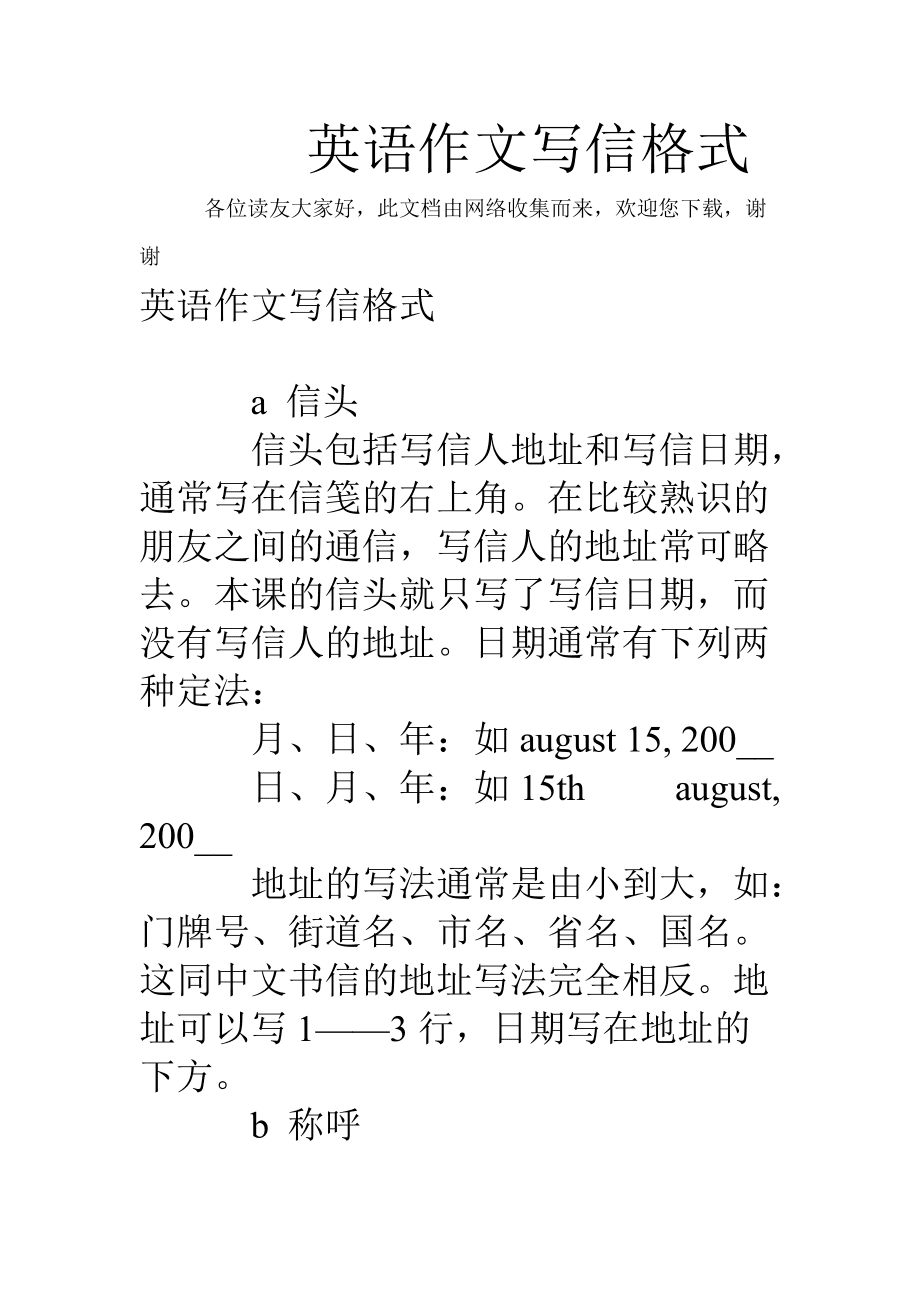 英语作文写信格式

各位读友大家好，此文档由网络收集而来，欢迎您下载，谢谢

英语作文写信格式

a 信头

信头包括写信人地址和写信日期，通常写在信笺的右上角。在比较熟识的朋友之间的通信，写信人的地址常可略去。本课的信头就只写了写信日期，而没有写信人的地址。日期通常有下列两种定法：

月、日、年：如 august 15, 200__

日、月、年：如 15th august, 200__

地址的写法通常是由小到大，如：门牌号、街道名、市名、省名、国名。这同中文书信的地址写法完全相反。地址可以写 1——3 行，日期写在地址的下方。

b 称呼